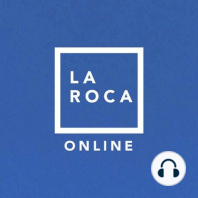 LA
ROCA

ONLINE